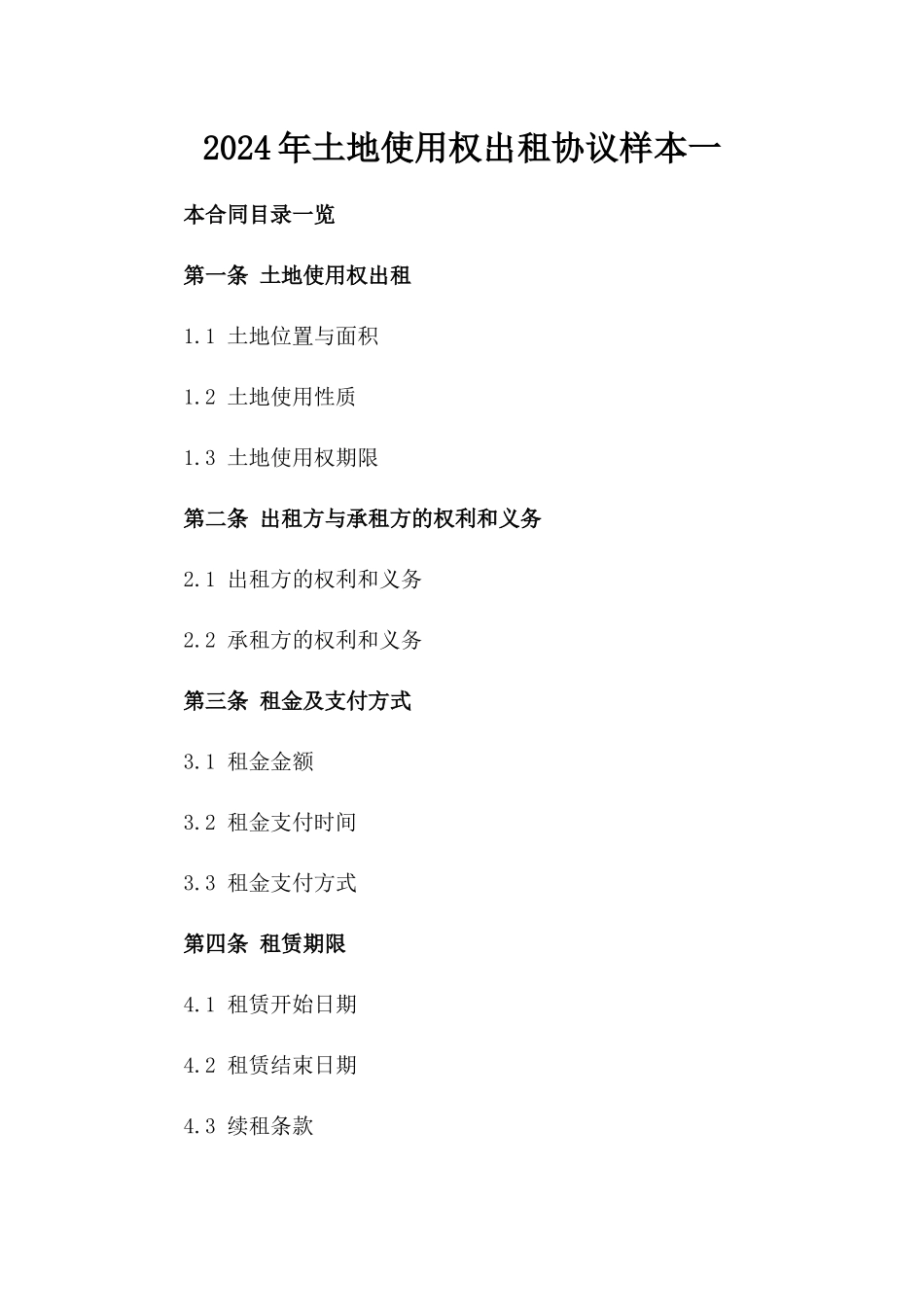 2024年土地使用权出租协议样本一

本合同目录一览

第一条 土地使用权出租

1.1 土地位置与面积

1.2 土地使用性质

1.3 土地使用权期限

第二条 出租方与承租方的权利和义务

2.1 出租方的权利和义务

2.2 承租方的权利和义务

第三条 租金及支付方式

3.1 租金金额

3.2 租金支付时间

3.3 租金支付方式

第四条 租赁期限

4.1 租赁开始日期

4.2 租赁结束日期

4.3 续租条款